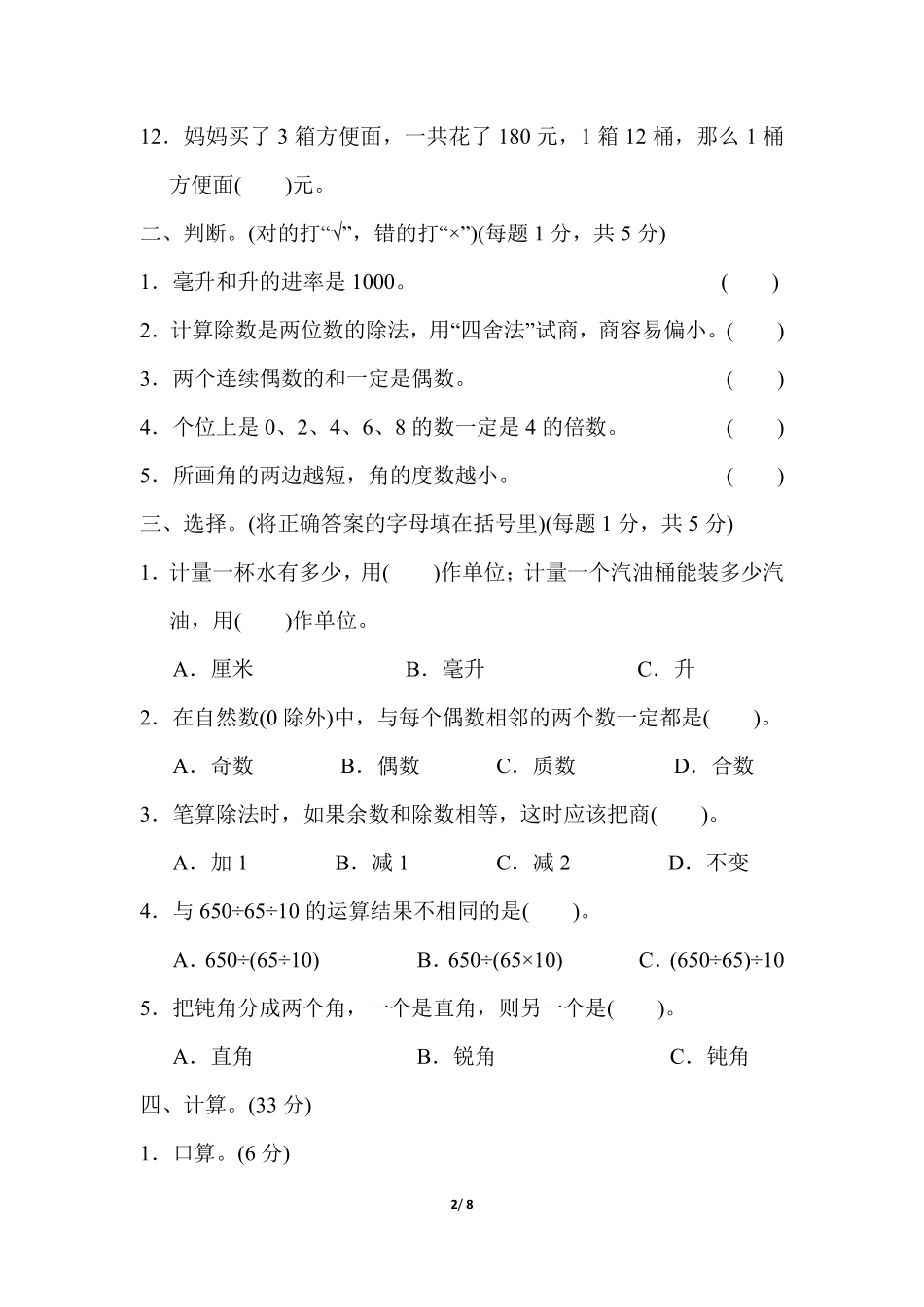 12．妈妈买了 3 箱方便面，一共花了 180 元，1 箱 12 桶，那么 1 桶方便面(　　)元。

二、判断。(对的打“√”，错的打“×”)(每题 1 分，共 5 分)

1．毫升和升的进率是 1000。　　(　　)

2．计算除数是两位数的除法，用“四舍法”试商，商容易偏小。(　　)

3．两个连续偶数的和一定是偶数。　　(　　)

4．个位上是 0、2、4、6、8 的数一定是 4 的倍数。　　(　　)

5．所画角的两边越短，角的度数越小。　　(　　)

三、选择。(将正确答案的字母填在括号里)(每题 1 分，共 5 分)

1．计量一杯水有多少，用(　　)作单位；计量一个汽油桶能装多少汽油，用(　　)作单位。

A．厘米　　B．毫升　　C．升

2．在自然数(0 除外)中，与每个偶数相邻的两个数一定都是(　　)。

A．奇数　　B．偶数　　C．质数　　D．合数

3．笔算除法时，如果余数和除数相等，这时应该把商(　　)。

A．加 1　　B．减 1　　C．减 2　　D．不变

4．与 $650÷65÷10$ 的运算结果不相同的是(　　)。

A．$650÷(65÷10)$　　B．$650÷(65×10)$　　C．$(650÷65)÷10$

5．把钝角分成两个角，一个是直角，则另一个是(　　)。

A．直角　　B．锐角　　C．钝角

四、计算。(33 分)

1．口算。(6 分)

2/ 8